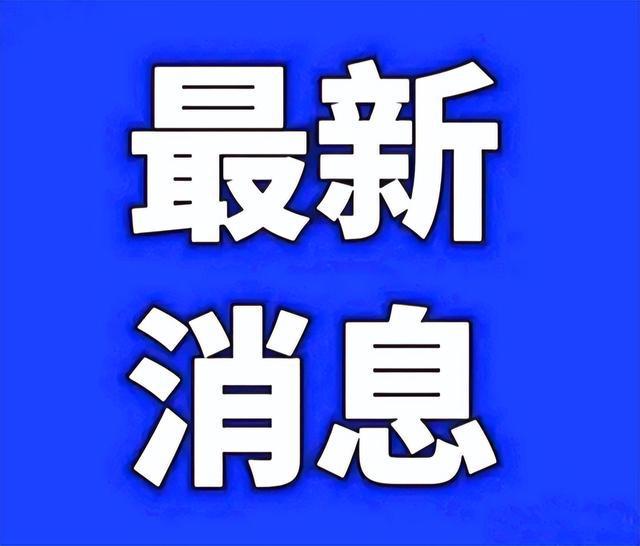 最新
消息